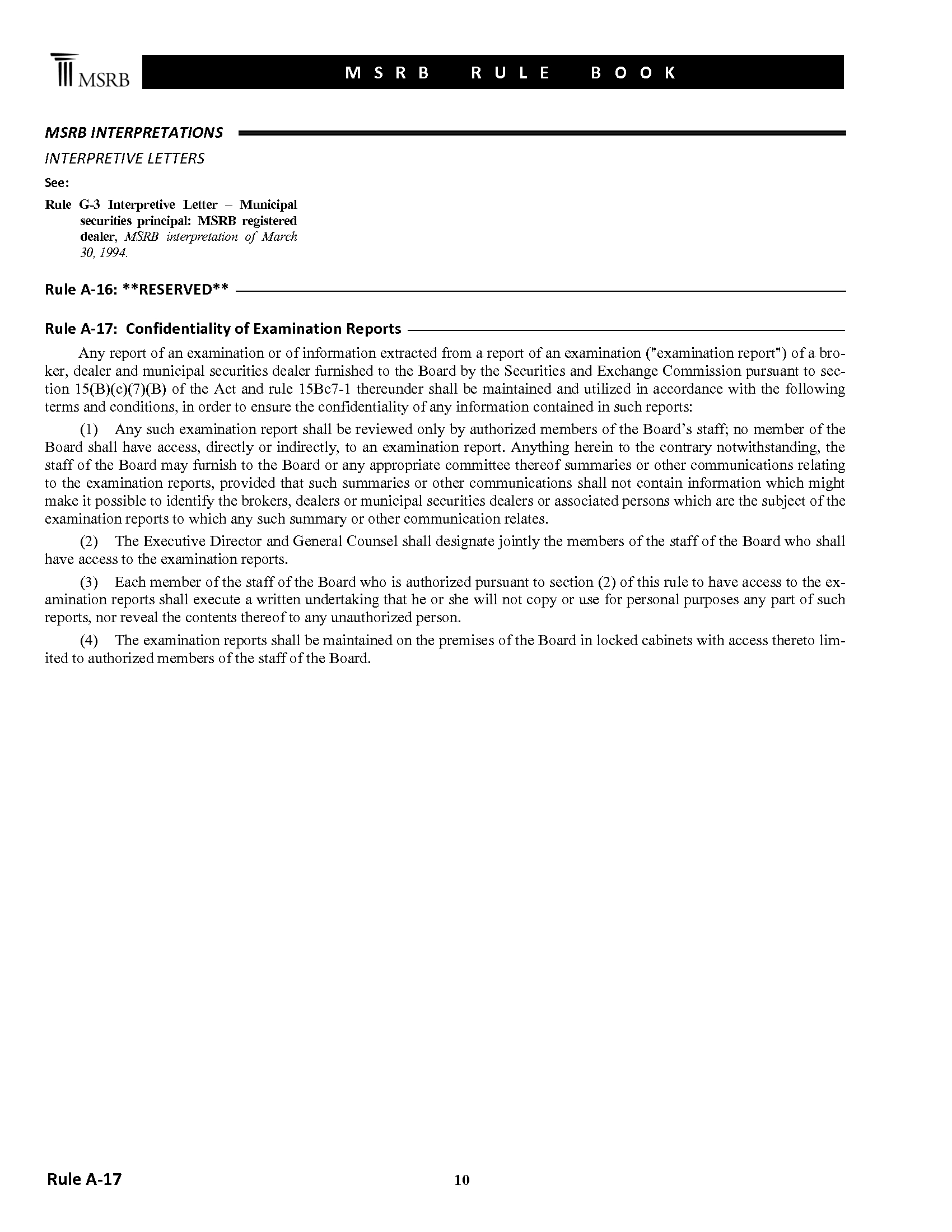 MSRB

MSRB RULE BOOK

MSRB INTERPRETATIONS

INTERPRETIVE LETTERS

See:

Rule G-3 Interpretive Letter – Municipal securities principal: MSRB registered dealer, MSRB interpretation of March 30, 1994.

Rule A-16: **RESERVED**

Rule A-17: Confidentiality of Examination Reports

Any report of an examination or of information extracted from a report of an examination ("examination report") of a broker, dealer and municipal securities dealer furnished to the Board by the Securities and Exchange Commission pursuant to section 15(B)(c)(7)(B) of the Act and rule 15Bc7-1 thereunder shall be maintained and utilized in accordance with the following terms and conditions, in order to ensure the confidentiality of any information contained in such reports:

(1) Any such examination report shall be reviewed only by authorized members of the Board's staff; no member of the Board shall have access, directly or indirectly, to an examination report. Anything herein to the contrary notwithstanding, the staff of the Board may furnish to the Board or any appropriate committee thereof summaries or other communications relating to the examination reports, provided that such summaries or other communications shall not contain information which might make it possible to identify the brokers, dealers or municipal securities dealers or associated persons which are the subject of the examination reports to which any such summary or other communication relates.

(2) The Executive Director and General Counsel shall designate jointly the members of the staff of the Board who shall have access to the examination reports.

(3) Each member of the staff of the Board who is authorized pursuant to section (2) of this rule to have access to the examination reports shall execute a written undertaking that he or she will not copy or use for personal purposes any part of such reports, nor reveal the contents thereof to any unauthorized person.

(4) The examination reports shall be maintained on the premises of the Board in locked cabinets with access thereto limited to authorized members of the staff of the Board.

Rule A-17

10